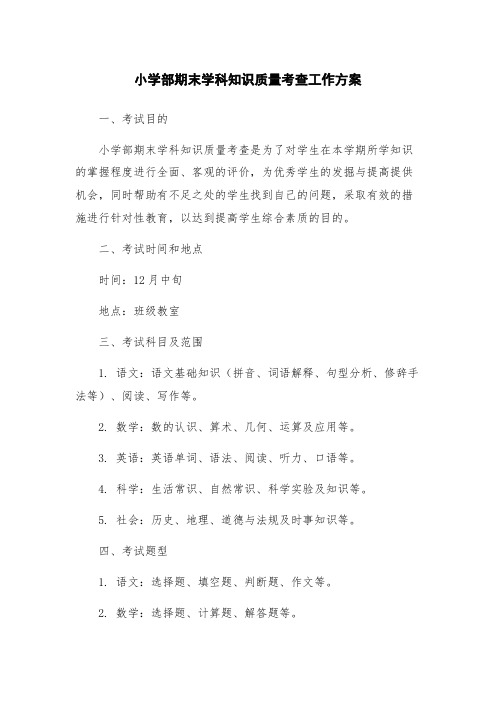 小学部期末学科知识质量考查工作方案

一、考试目的

小学部期末学科知识质量考查是为了对学生在本学期所学知识的掌握程度进行全面、客观的评价，为优秀学生的发掘与提高提供机会，同时帮助有不足之处的学生找到自己的问题，采取有效的措施进行针对性教育，以达到提高学生综合素质的目的。

二、考试时间和地点

时间：12月中旬

地点：班级教室

三、考试科目及范围

1. 语文：语文基础知识（拼音、词语解释、句型分析、修辞手法等）、阅读、写作等。

2. 数学：数的认识、算术、几何、运算及应用等。

3. 英语：英语单词、语法、阅读、听力、口语等。

4. 科学：生活常识、自然常识、科学实验及知识等。

5. 社会：历史、地理、道德与法规及时事知识等。

四、考试题型

1. 语文：选择题、填空题、判断题、作文等。

2. 数学：选择题、计算题、解答题等。